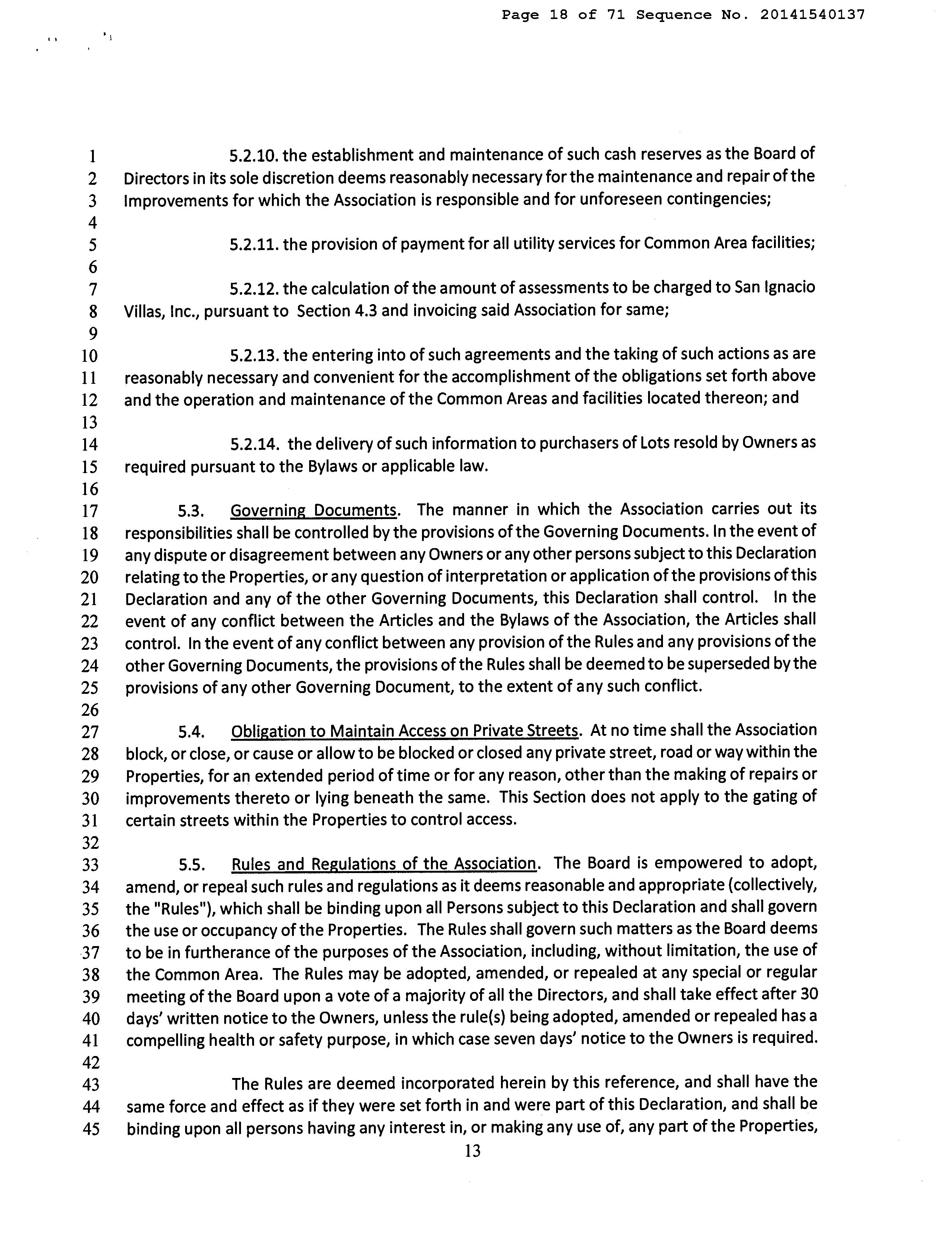 Page 18 of 71 Sequence No. 20141540137

1 5.2.10. the establishment and maintenance of such cash reserves as the Board of 2 Directors in its sole discretion deems reasonably necessary for the maintenance and repair of the 3 Improvements for which the Association is responsible and for unforeseen contingencies;
4
5 5.2.11. the provision of payment for all utility services for Common Area facilities;
6
7 5.2.12. the calculation of the amount of assessments to be charged to San Ignacio 8 Villas, Inc., pursuant to Section 4.3 and invoicing said Association for same;
9
10 5.2.13. the entering into of such agreements and the taking of such actions as are 11 reasonably necessary and convenient for the accomplishment of the obligations set forth above 12 and the operation and maintenance of the Common Areas and facilities located thereon; and
13
14 5.2.14. the delivery of such information to purchasers of Lots resold by Owners as 15 required pursuant to the Bylaws or applicable law.
16
17 5.3. Governing Documents. The manner in which the Association carries out its 18 responsibilities shall be controlled by the provisions of the Governing Documents. In the event of 19 any dispute or disagreement between any Owners or any other persons subject to this Declaration 20 relating to the Properties, or any question of interpretation or application of the provisions of this 21 Declaration and any of the other Governing Documents, this Declaration shall control. In the 22 event of any conflict between the Articles and the Bylaws of the Association, the Articles shall 23 control. In the event of any conflict between any provision of the Rules and any provisions of the 24 other Governing Documents, the provisions of the Rules shall be deemed to be superseded by the 25 provisions of any other Governing Document, to the extent of any such conflict.
26
27 5.4. Obligation to Maintain Access on Private Streets. At no time shall the Association 28 block, or close, or cause or allow to be blocked or closed any private street, road or way within the 29 Properties, for an extended period of time or for any reason, other than the making of repairs or 30 improvements thereto or lying beneath the same. This Section does not apply to the gating of 31 certain streets within the Properties to control access.
32
33 5.5. Rules and Regulations of the Association. The Board is empowered to adopt, 34 amend, or repeal such rules and regulations as it deems reasonable and appropriate (collectively, 35 the "Rules"), which shall be binding upon all Persons subject to this Declaration and shall govern 36 the use or occupancy of the Properties. The Rules shall govern such matters as the Board deems 37 to be in furtherance of the purposes of the Association, including, without limitation, the use of 38 the Common Area. The Rules may be adopted, amended, or repealed at any special or regular 39 meeting of the Board upon a vote of a majority of all the Directors, and shall take effect after 30 40 days' written notice to the Owners, unless the rule(s) being adopted, amended or repealed has a 41 compelling health or safety purpose, in which case seven days' notice to the Owners is required.
42
43 The Rules are deemed incorporated herein by this reference, and shall have the 44 same force and effect as if they were set forth in and were part of this Declaration, and shall be 45 binding upon all persons having any interest in, or making any use of, any part of the Properties,

13